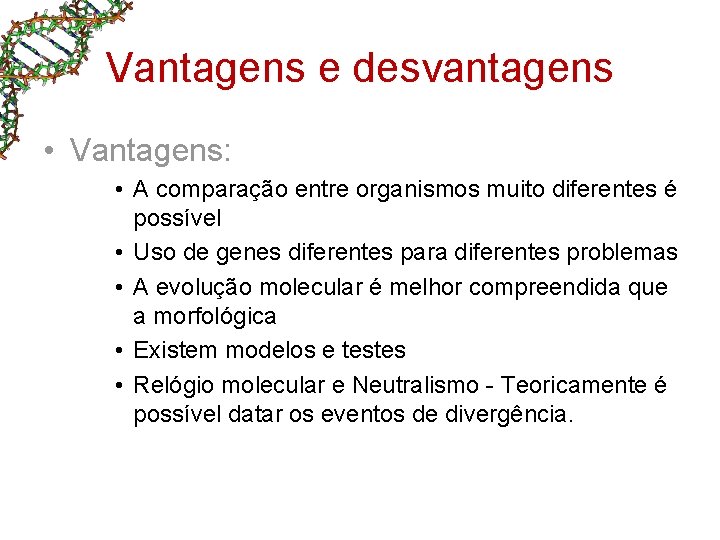 Vantagens e desvantagens

• Vantagens:
• A comparação entre organismos muito diferentes é possível
• Uso de genes diferentes para diferentes problemas
• A evolução molecular é melhor compreendida que a morfológica
• Existem modelos e testes
• Relógio molecular e Neutralismo - Teoricamente é possível datar os eventos de divergência.